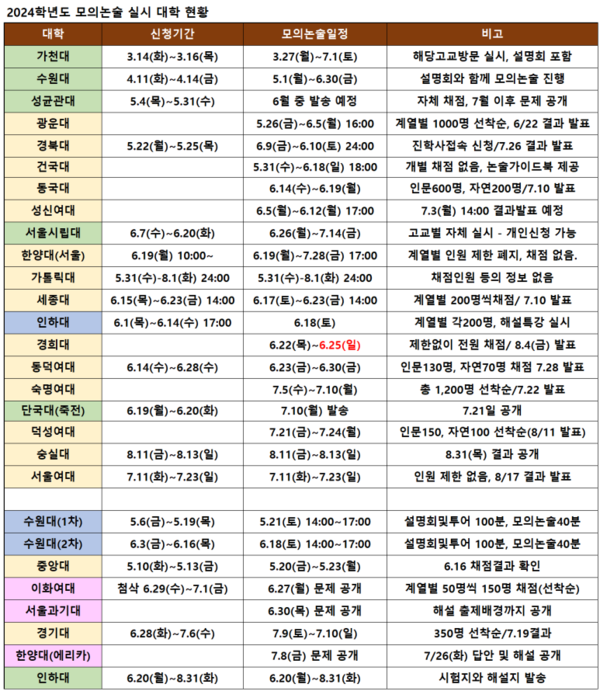 2024학년도 모의논술 실시 대학 현황

| 대학 | 신청기간 | 모의논술일정 | 비고 |
|---|---|---|---|
| 가천대 | 3.14(화)~3.16(목) | 3.27(월)~7.1(토) | 해당고교방문 실시, 설명회 포함 |
| 수원대 | 4.11(화)~4.14(금) | 5.1(월)~6.30(금) | 설명회와 함께 모의논술 진행 |
| 성균관대 | 5.4(목)~5.31(수) | 6월 중 발송 예정 | 자체 채점, 7월 이후 문제 공개 |
| 광운대 | | 5.26(금)~6.5(월) 16:00 | 계열별 1000명 선착순, 6/22 결과 발표 |
| 경북대 | 5.22(월)~5.25(목) | 6.9(금)~6.10(토) 24:00 | 진학사접속 신청/7.26 결과 발표 |
| 건국대 | | 5.31(수)~6.18(일) 18:00 | 개별 채점 없음, 논술가이드북 제공 |
| 동국대 | | 6.14(수)~6.19(월) | 인문600명, 자연200명/7.10 발표 |
| 성신여대 | | 6.5(월)~6.12(월) 17:00 | 7.3(월) 14:00 결과발표 예정 |
| 서울시립대 | 6.7(수)~6.20(화) | 6.26(월)~7.14(금) | 고교별 자체 실시 - 개인신청 가능 |
| 한양대(서울) | 6.19(월) 10:00~ | 6.19(월)~7.28(금) 17:00 | 계열별 인원 제한 폐지, 채점 없음. |
| 가톨릭대 | 5.31(수)-8.1(화) 24:00 | 5.31(수)-8.1(화) 24:00 | 채점인원 등의 정보 없음 |
| 세종대 | 6.15(목)~6.23(금) 14:00 | 6.17(토)~6.23(금) 14:00 | 계열별 200명씩채점/ 7.10 발표 |
| 인하대 | 6.1(목)~6.14(수) 17:00 | 6.18(토) | 계열별 각200명, 해설특강 실시 |
| 경희대 | | 6.22(목)~6.25(일) | 제한없이 전원 채점/ 8.4(금) 발표 |
| 동덕여대 | 6.14(수)~6.28(수) | 6.23(금)~6.30(금) | 인문130명, 자연70명 채점 7.28 발표 |
| 숙명여대 | | 7.5(수)~7.10(월) | 총 1,200명 선착순/7.22 발표 |
| 단국대(죽전) | 6.19(월)~6.20(화) | 7.10(월) 발송 | 7.21일 공개 |
| 덕성여대 | | 7.21(금)~7.24(월) | 인문150, 자연100 선착순(8/11 발표) |
| 숭실대 | 8.11(금)~8.13(일) | 8.11(금)~8.13(일) | 8.31(목) 결과 공개 |
| 서울여대 | 7.11(화)~7.23(일) | 7.11(화)~7.23(일) | 인원 제한 없음, 8/17 결과 발표 |
| | | | |
| 수원대(1차) | 5.6(금)~5.19(목) | 5.21(토) 14:00~17:00 | 설명회및투어 100분, 모의논술40분 |
| 수원대(2차) | 6.3(금)~6.16(목) | 6.18(토) 14:00~17:00 | 설명회및투어 100분, 모의논술40분 |
| 중앙대 | 5.10(화)~5.13(금) | 5.20(금)~5.23(월) | 6.16 채점결과 확인 |
| 이화여대 | 첨삭 6.29(수)~7.1(금) | 6.27(월) 문제 공개 | 계열별 50명씩 150명 채점(선착순) |
| 서울과기대 | | 6.30(목) 문제 공개 | 해설 출제배경까지 공개 |
| 경기대 | 6.28(화)~7.6(수) | 7.9(토)~7.10(일) | 350명 선착순/7.19결과 |
| 한양대(에리카) | | 7.8(금) 문제 공개 | 7/26(화) 답안 및 해설 공개 |
| 인하대 | 6.20(월)~8.31(화) | 6.20(월)~8.31(화) | 시험지와 해설지 발송 |